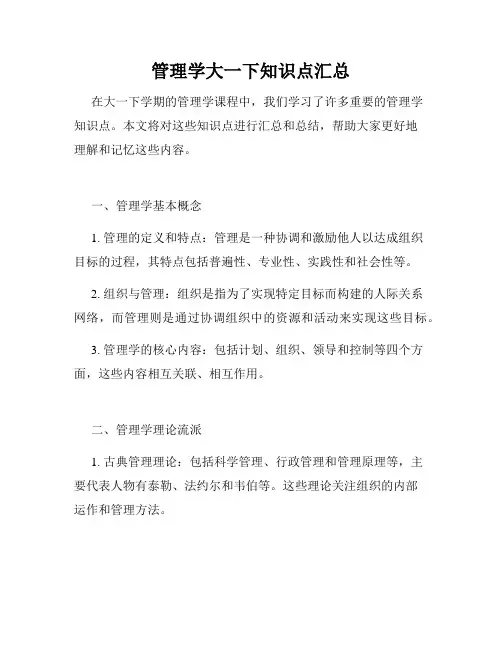 管理学大一下知识点汇总

在大一下学期的管理学课程中，我们学习了许多重要的管理学知识点。本文将对这些知识点进行汇总和总结，帮助大家更好地理解和记忆这些内容。

一、管理学基本概念

1. 管理的定义和特点：管理是一种协调和激励他人以达成组织目标的过程，其特点包括普遍性、专业性、实践性和社会性等。

2. 组织与管理：组织是指为了实现特定目标而构建的人际关系网络，而管理则是通过协调组织中的资源和活动来实现这些目标。

3. 管理学的核心内容：包括计划、组织、领导和控制等四个方面，这些内容相互关联、相互作用。

二、管理学理论流派

1. 古典管理理论：包括科学管理、行政管理和管理原理等，主要代表人物有泰勒、法约尔和韦伯等。这些理论关注组织的内部运作和管理方法。